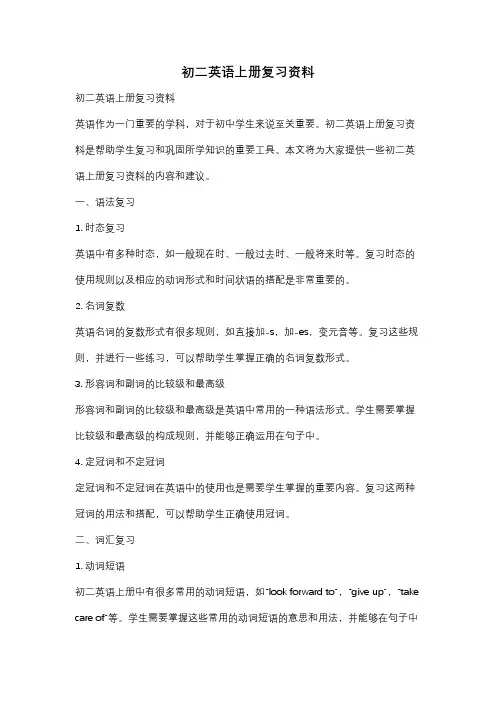 初二英语上册复习资料

初二英语上册复习资料

英语作为一门重要的学科，对于初中学生来说至关重要。初二英语上册复习资料是帮助学生复习和巩固所学知识的重要工具。本文将为大家提供一些初二英语上册复习资料的内容和建议。

一、语法复习

1. 时态复习

英语中有多种时态，如一般现在时、一般过去时、一般将来时等。复习时态的使用规则以及相应的动词形式和时间状语的搭配是非常重要的。

2. 名词复数

英语名词的复数形式有很多规则，如直接加-s，加-es，变元音等。复习这些规则，并进行一些练习，可以帮助学生掌握正确的名词复数形式。

3. 形容词和副词的比较级和最高级

形容词和副词的比较级和最高级是英语中常用的一种语法形式。学生需要掌握比较级和最高级的构成规则，并能够正确运用在句子中。

4. 定冠词和不定冠词

定冠词和不定冠词在英语中的使用也是需要学生掌握的重要内容。复习这两种冠词的用法和搭配，可以帮助学生正确使用冠词。

二、词汇复习

1. 动词短语

初二英语上册中有很多常用的动词短语，如"look forward to"，"give up"，"take care of"等。学生需要掌握这些常用的动词短语的意思和用法，并能够在句子中